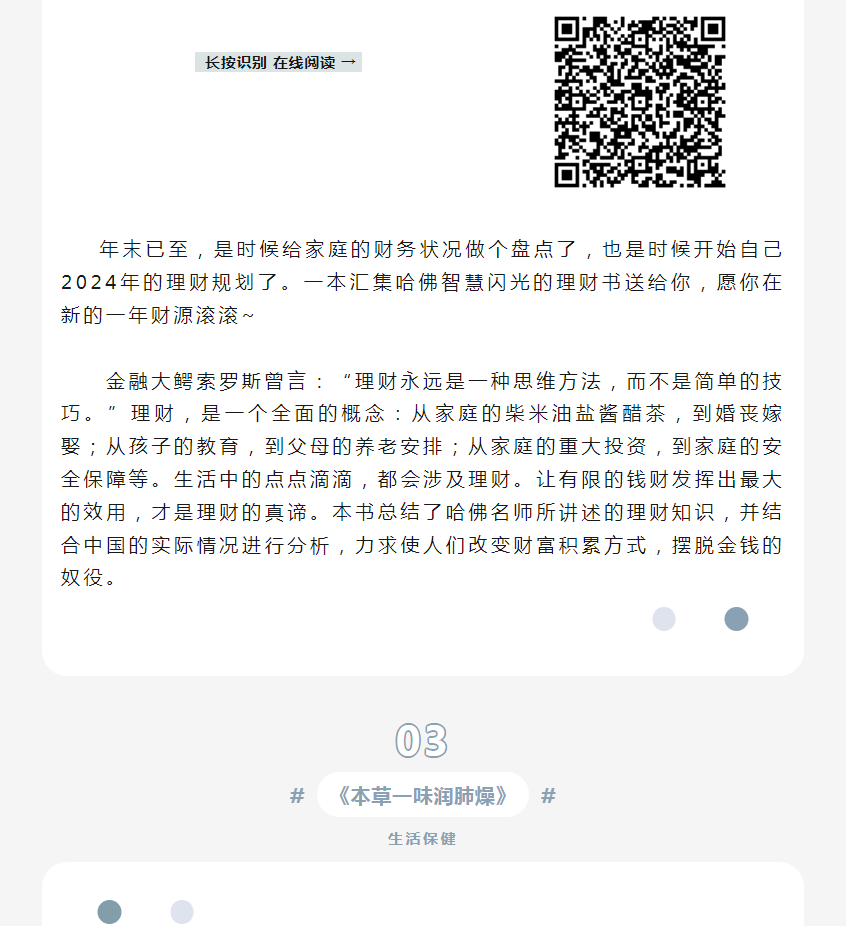 长按识别 在线阅读 →

年末已至，是时候给家庭的财务状况做个盘点了，也是时候开始自己2024年的理财规划了。一本汇集哈佛智慧闪光的理财书送给你，愿你在新的一年财源滚滚~

金融大鳄索罗斯曾言：“理财永远是一种思维方法，而不是简单的技巧。”理财，是一个全面的概念：从家庭的柴米油盐酱醋茶，到婚丧嫁娶；从孩子的教育，到父母的养老安排；从家庭的重大投资，到家庭的安全保障等。生活中的点点滴滴，都会涉及理财。让有限的钱财发挥出最大的效用，才是理财的真谛。本书总结了哈佛名师所讲述的理财知识，并结合中国的实际情况进行分析，力求使人们改变财富积累方式，摆脱金钱的奴役。

03

# 《本草一味润肺燥》 #

生活保健